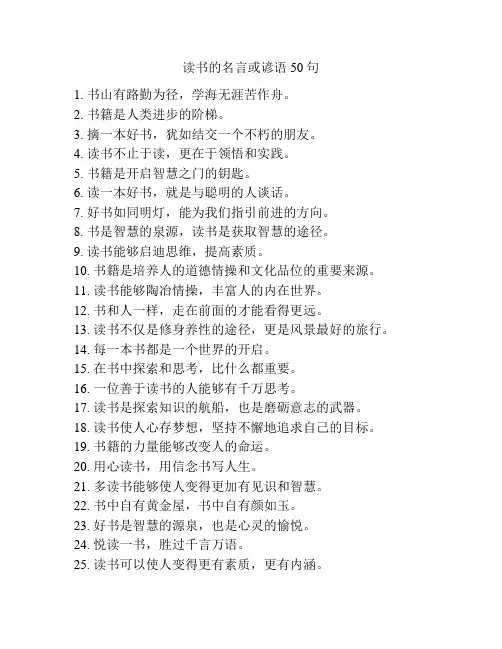 读书的名言或谚语 50 句

1. 书山有路勤为径，学海无涯苦作舟。
2. 书籍是人类进步的阶梯。
3. 摘一本好书，犹如结交一个不朽的朋友。
4. 读书不止于读，更在于领悟和实践。
5. 书籍是开启智慧之门的钥匙。
6. 读一本好书，就是与聪明的人谈话。
7. 好书如同明灯，能为我们指引前进的方向。
8. 书是智慧的泉源，读书是获取智慧的途径。
9. 读书能够启迪思维，提高素质。
10. 书籍是培养人的道德情操和文化品位的重要来源。
11. 读书能够陶冶情操，丰富人的内在世界。
12. 书和人一样，走在前面的才能看得更远。
13. 读书不仅是修身养性的途径，更是风景最好的旅行。
14. 每一本书都是一个世界的开启。
15. 在书中探索和思考，比什么都重要。
16. 一位善于读书的人能够有千万思考。
17. 读书是探索知识的航船，也是磨砺意志的武器。
18. 读书使人心存梦想，坚持不懈地追求自己的目标。
19. 书籍的力量能够改变人的命运。
20. 用心读书，用信念书写人生。
21. 多读书能够使人变得更加有见识和智慧。
22. 书中自有黄金屋，书中自有颜如玉。
23. 好书是智慧的源泉，也是心灵的愉悦。
24. 悦读一书，胜过千言万语。
25. 读书可以使人变得更有素质，更有内涵。